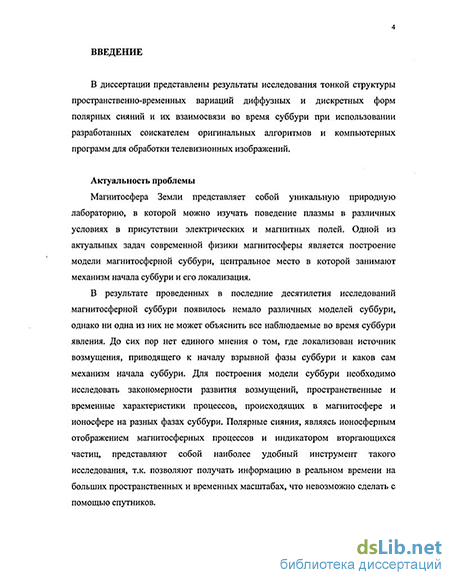 4

ВВЕДЕНИЕ

В диссертации представлены результаты исследования тонкой структуры пространственно-временных вариаций диффузных и дискретных форм полярных сияний и их взаимосвязи во время суббури при использовании разработанных соискателем оригинальных алгоритмов и компьютерных программ для обработки телевизионных изображений.

Актуальность проблемы

Магнитосфера Земли представляет собой уникальную природную лабораторию, в которой можно изучать поведение плазмы в различных условиях в присутствии электрических и магнитных полей. Одной из актуальных задач современной физики магнитосферы является построение модели магнитосферной суббури, центральное место в которой занимают механизм начала суббури и его локализация.

В результате проведенных в последние десятилетия исследований магнитосферной суббури появилось немало различных моделей суббури, однако ни одна из них не может объяснить все наблюдаемые во время суббури явления. До сих пор нет единого мнения о том, где локализован источник возмущения, приводящего к началу взрывной фазы суббури и каков сам механизм начала суббури. Для построения модели суббури необходимо исследовать закономерности развития возмущений, пространственные и временные характеристики процессов, происходящих в магнитосфере и ионосфере на разных фазах суббури. Полярные сияния, являясь ионосферным отображением магнитосферных процессов и индикатором вторгающихся частиц, представляют собой наиболее удобный инструмент такого исследования, т.к. позволяют получать информацию в реальном времени на больших пространственных и временных масштабах, что невозможно сделать с помощью спутников.

dsLib.net
библиотека диссертаций